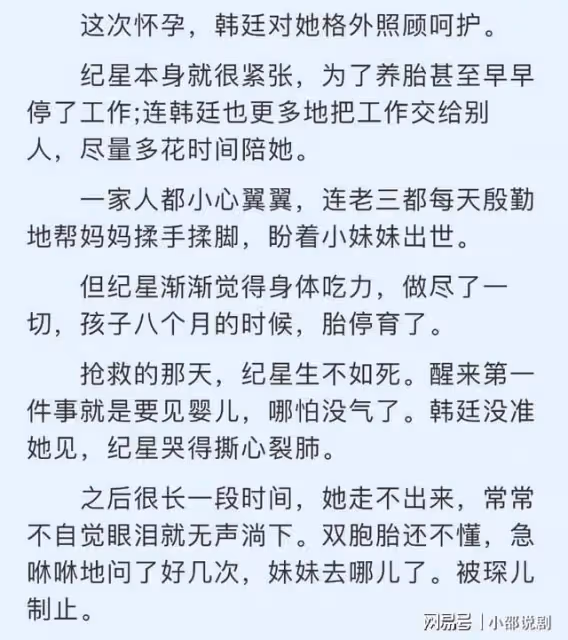 这次怀孕，韩廷对她格外照顾呵护。

纪星本身就很紧张，为了养胎甚至早早停了工作;连韩廷也更多地把工作交给别人，尽量多花时间陪她。

一家人都小心翼翼，连老三都每天殷勤地帮妈妈揉手揉脚，盼着小妹妹出世。

但纪星渐渐觉得身体吃力，做尽了一切，孩子八个月的时候，胎停育了。

抢救的那天，纪星生不如死。醒来第一件事就是要见婴儿，哪怕没气了。韩廷没准她见，纪星哭得撕心裂肺。

之后很长一段时间，她走不出来，常常不自觉眼泪就无声淌下。双胞胎还不懂，急咻咻地问了好几次，妹妹去哪儿了。被琛儿制止。

网易号 | 小邵说剧